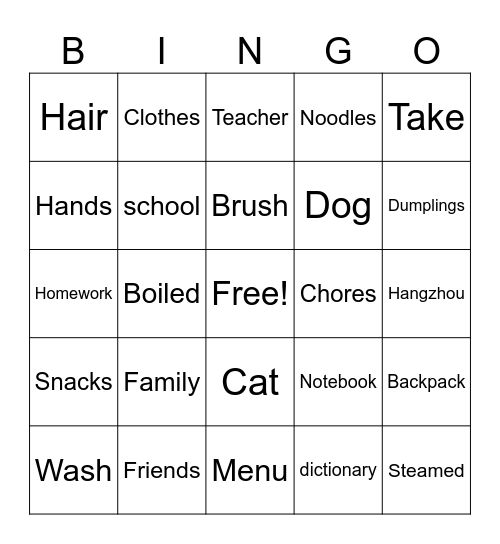 | B | I | N | G | O |
|---|---|---|---|---|
| Hair | Clothes | Teacher | Noodles | Take |
| Hands | school | Brush | Dog | Dumplings |
| Homework | Boiled | Free! | Chores | Hangzhou |
| Snacks | Family | Cat | Notebook | Backpack |
| Wash | Friends | Menu | dictionary | Steamed |